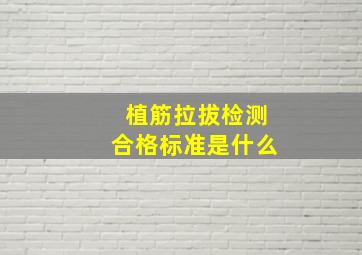 植筋拉拔检测
合格标准是什么